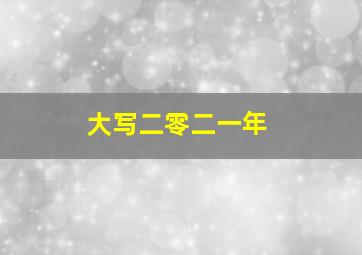 大写二零二一年